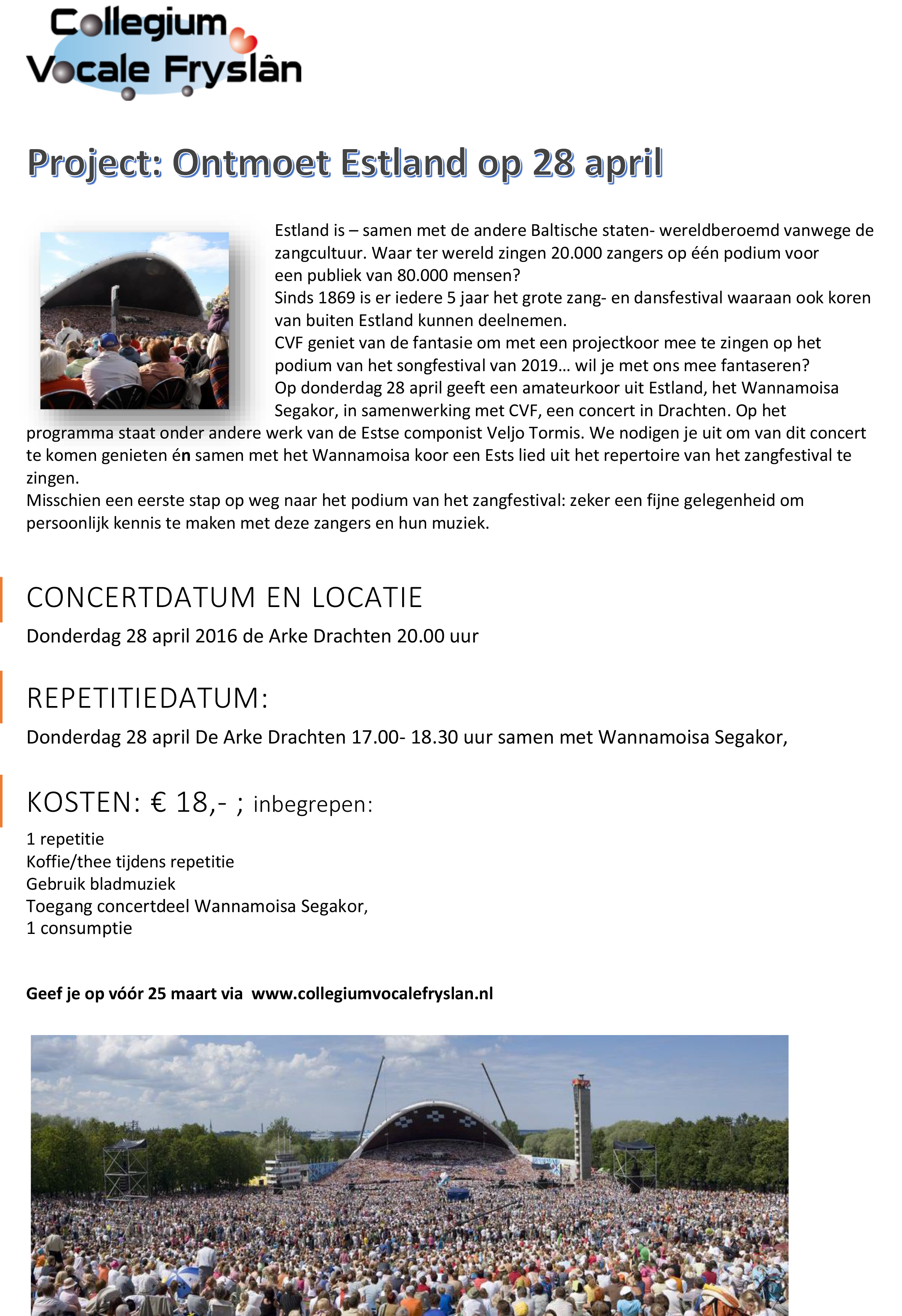 Collegium Vocale Fryslân

Project: Ontmoet Estland op 28 april

Estland is – samen met de andere Baltische staten- wereldberoemd vanwege de zangcultuur. Waar ter wereld zingen 20.000 zangers op één podium voor een publiek van 80.000 mensen?
Sinds 1869 is er iedere 5 jaar het grote zang- en dansfestival waaraan ook koren van buiten Estland kunnen deelnemen.
CVF geniet van de fantasie om met een projectkoor mee te zingen op het podium van het songfestival van 2019… wil je met ons mee fantaseren?
Op donderdag 28 april geeft een amateurkoor uit Estland, het Wannamoisa Segakor, in samenwerking met CVF, een concert in Drachten. Op het programma staat onder andere werk van de Estse componist Veljo Tormis. We nodigen je uit om van dit concert te komen genieten én samen met het Wannamoisa koor een Ests lied uit het repertoire van het zangfestival te zingen.
Misschien een eerste stap op weg naar het podium van het zangfestival: zeker een fijne gelegenheid om persoonlijk kennis te maken met deze zangers en hun muziek.

CONCERTDATUM EN LOCATIE

Donderdag 28 april 2016 de Arke Drachten 20.00 uur

REPETITIEDATUM:

Donderdag 28 april De Arke Drachten 17.00- 18.30 uur samen met Wannamoisa Segakor,

KOSTEN: € 18,- ; inbegrepen:

1 repetitie
Koffie/thee tijdens repetitie
Gebruik bladmuziek
Toegang concertdeel Wannamoisa Segakor,
1 consumptie

Geef je op vóór 25 maart via www.collegiumvocalefryslan.nl